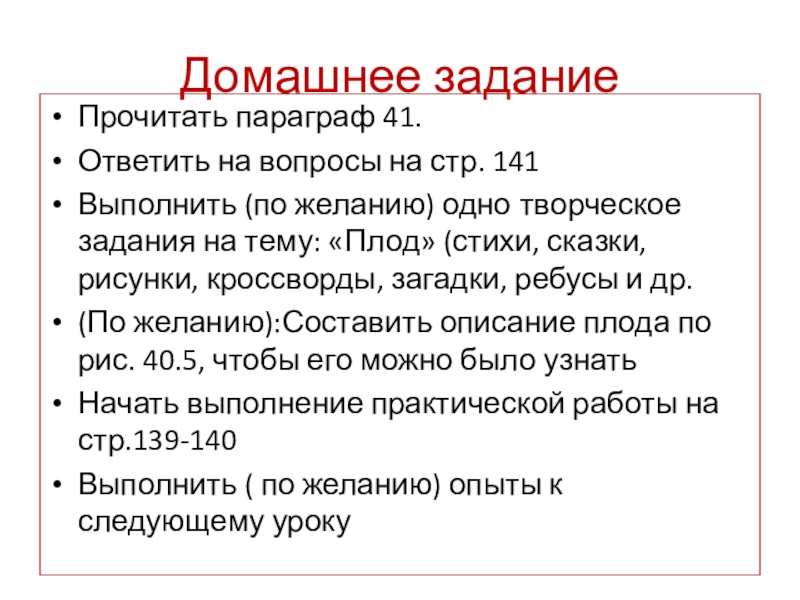 Домашнее задание

• Прочитать параграф 41.
• Ответить на вопросы на стр. 141
• Выполнить (по желанию) одно творческое задания на тему: «Плод» (стихи, сказки, рисунки, кроссворды, загадки, ребусы и др.
• (По желанию):Составить описание плода по рис. 40.5, чтобы его можно было узнать
• Начать выполнение практической работы на стр.139-140
• Выполнить ( по желанию) опыты к следующему уроку